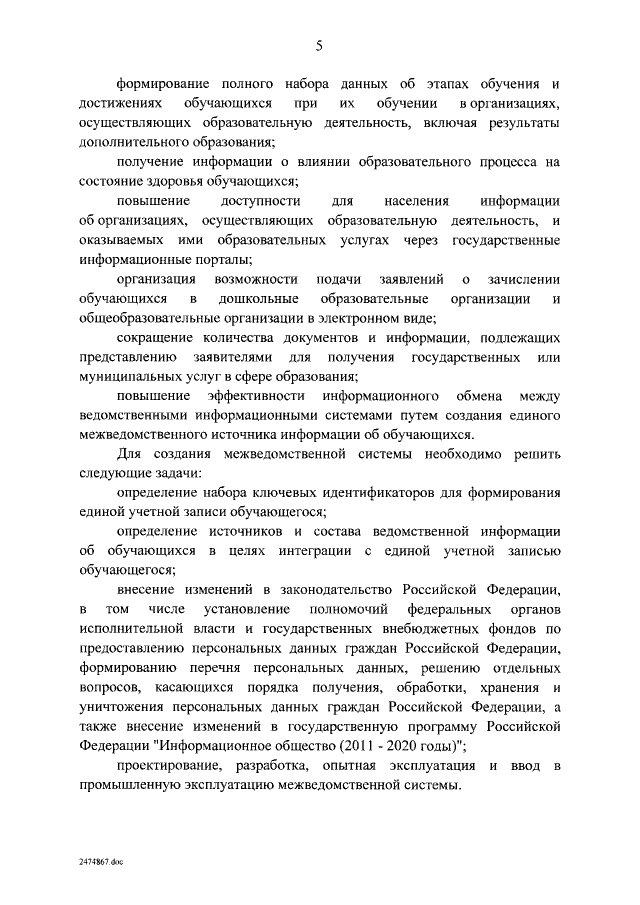 5

формирование полного набора данных об этапах обучения и достижениях обучающихся при их обучении в организациях, осуществляющих образовательную деятельность, включая результаты дополнительного образования;

получение информации о влиянии образовательного процесса на состояние здоровья обучающихся;

повышение доступности для населения информации об организациях, осуществляющих образовательную деятельность, и оказываемых ими образовательных услугах через государственные информационные порталы;

организация возможности подачи заявлений о зачислении обучающихся в дошкольные образовательные организации и общеобразовательные организации в электронном виде;

сокращение количества документов и информации, подлежащих представлению заявителями для получения государственных или муниципальных услуг в сфере образования;

повышение эффективности информационного обмена между ведомственными информационными системами путем создания единого межведомственного источника информации об обучающихся.

Для создания межведомственной системы необходимо решить следующие задачи:

определение набора ключевых идентификаторов для формирования единой учетной записи обучающегося;

определение источников и состава ведомственной информации об обучающихся в целях интеграции с единой учетной записью обучающегося;

внесение изменений в законодательство Российской Федерации, в том числе установление полномочий федеральных органов исполнительной власти и государственных внебюджетных фондов по предоставлению персональных данных граждан Российской Федерации, формированию перечня персональных данных, решению отдельных вопросов, касающихся порядка получения, обработки, хранения и уничтожения персональных данных граждан Российской Федерации, а также внесение изменений в государственную программу Российской Федерации "Информационное общество (2011 - 2020 годы)";

проектирование, разработка, опытная эксплуатация и ввод в промышленную эксплуатацию межведомственной системы.

2474867.doc